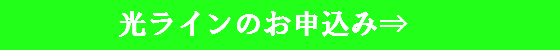 光ラインのお申込み⇒